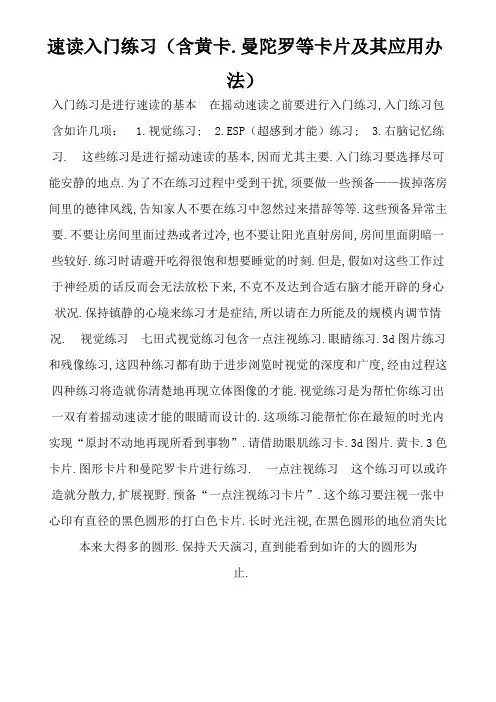 速读入门练习（含黄卡.曼陀罗等卡片及其应用办法）

入门练习是进行速读的基本　在摇动速读之前要进行入门练习,入门练习包含如许几项：　1.视觉练习；　2.ESP（超感到才能）练习；　3.右脑记忆练习.　这些练习是进行摇动速读的基本,因而尤其主要.入门练习要选择尽可能安静的地点.为了不在练习过程中受到干扰,须要做一些预备——拔掉落房间里的德律风线,告知家人不要在练习中忽然过来措辞等等.这些预备异常主要.不要让房间里面过热或者过冷,也不要让阳光直射房间,房间里面阴暗一些较好.练习时请避开吃得很饱和想要睡觉的时刻.但是,假如对这些工作过于神经质的话反而会无法放松下来,不克不及达到合适右脑才能开辟的身心状况.保持镇静的心境来练习才是症结,所以请在力所能及的规模内调节情况.　视觉练习　七田式视觉练习包含一点注视练习.眼睛练习.3d图片练习和残像练习,这四种练习都有助于进步浏览时视觉的深度和广度,经由过程这四种练习将造就你清楚地再现立体图像的才能.视觉练习是为帮忙你练习出一双有着摇动速读才能的眼睛而设计的.这项练习能帮忙你在最短的时光内实现“原封不动地再现所看到事物”.请借助眼肌练习卡.3d图片.黄卡.3色卡片.图形卡片和曼陀罗卡片进行练习.　一点注视练习　这个练习可以或许造就分散力,扩展视野.预备“一点注视练习卡片”.这个练习要注视一张中心印有直径的黑色圆形的打白色卡片.长时光注视,在黑色圆形的地位消失比本来大得多的圆形.保持天天演习,直到能看到如许的大的圆形为止.